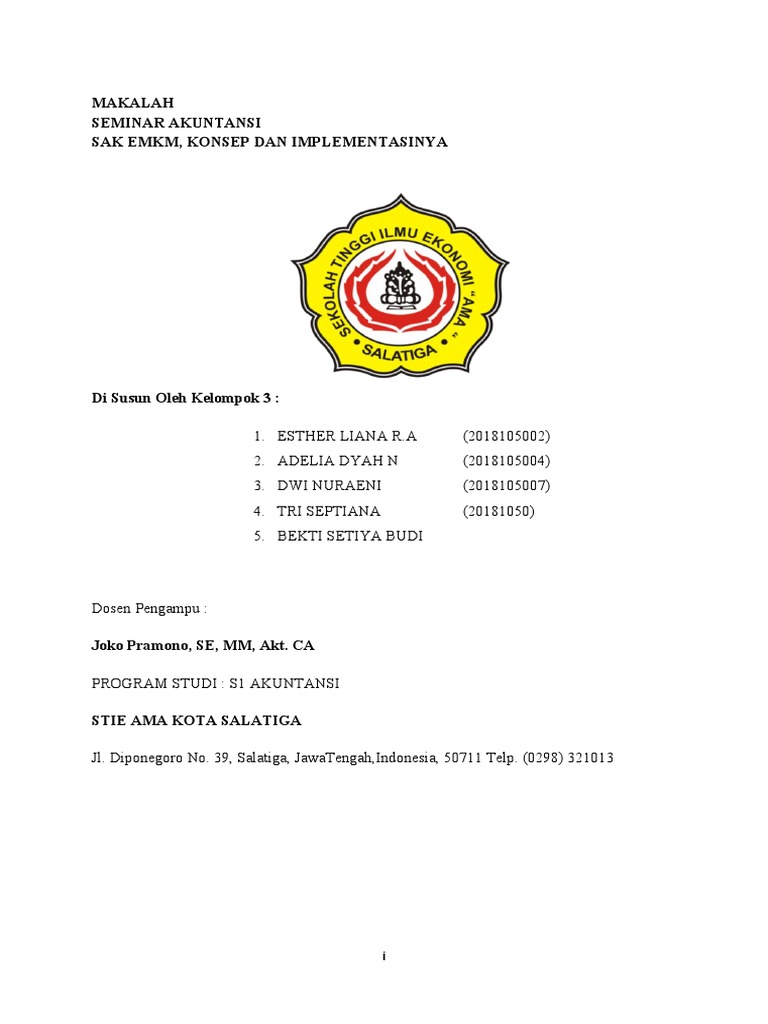 MAKALAH
SEMINAR AKUNTANSI
SAK EMKM, KONSEP DAN IMPLEMENTASINYA

SEKOLAH TINGGI ILMU EKONOMI "AMA"
SALATIGA

Di Susun Oleh Kelompok 3 :

1. ESTHER LIANA R.A (2018105002)
2. ADELIA DYAH N (2018105004)
3. DWI NURAENI (2018105007)
4. TRI SEPTIANA (20181050)
5. BEKTI SETIYA BUDI

Dosen Pengampu :

Joko Pramono, SE, MM, Akt. CA

PROGRAM STUDI : S1 AKUNTANSI

STIE AMA KOTA SALATIGA

Jl. Diponegoro No. 39, Salatiga, JawaTengah,Indonesia, 50711 Telp. (0298) 321013

i